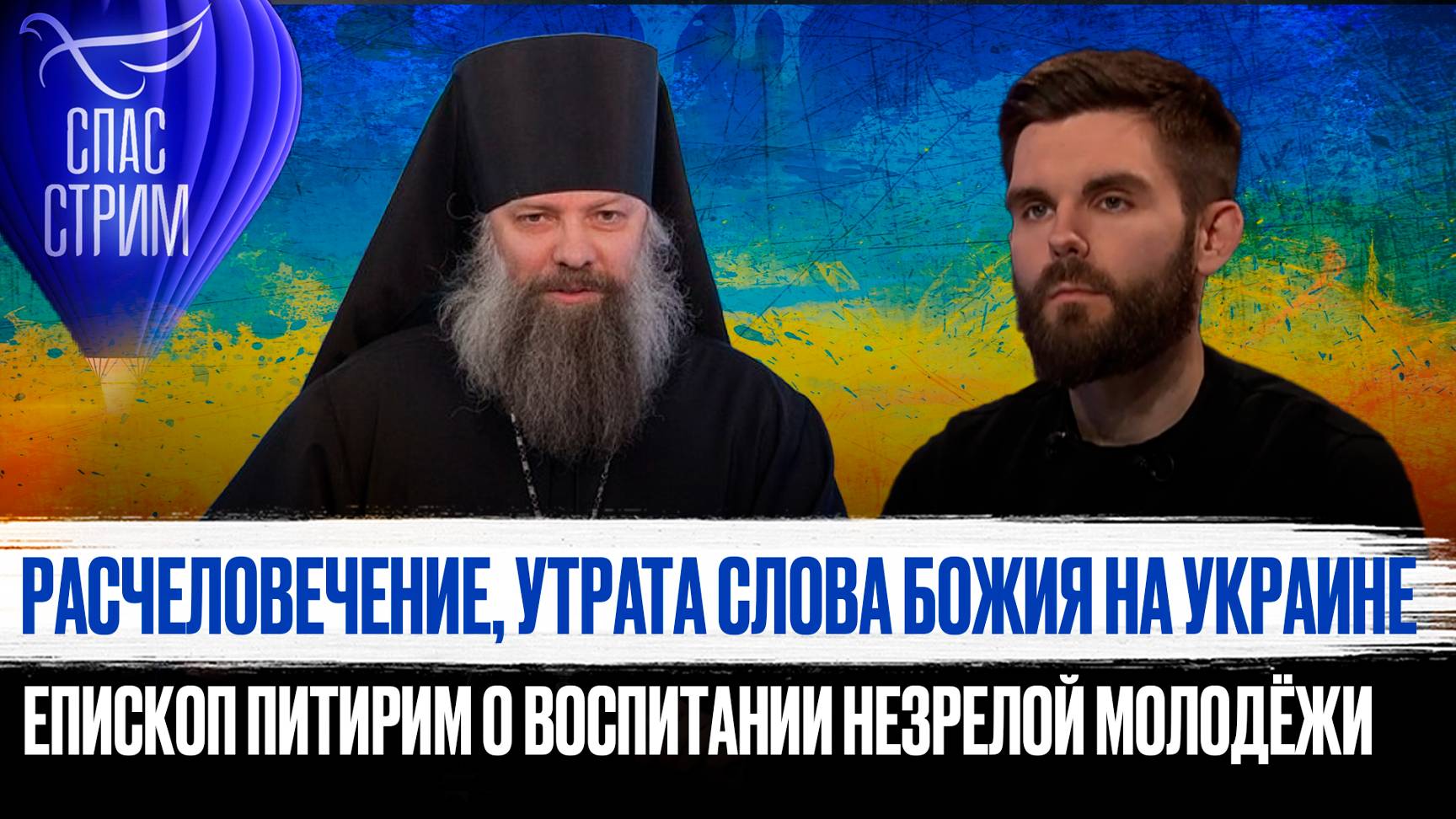 СПАС СТРИМ

РАСЧЕЛОВЕЧЕНИЕ, УТРАТА СЛОВА БОЖИЯ НА УКРАИНЕ

ЕПИСКОП ПИТИРИМ О ВОСПИТАНИИ НЕЗРЕЛОЙ МОЛОДЁЖИ